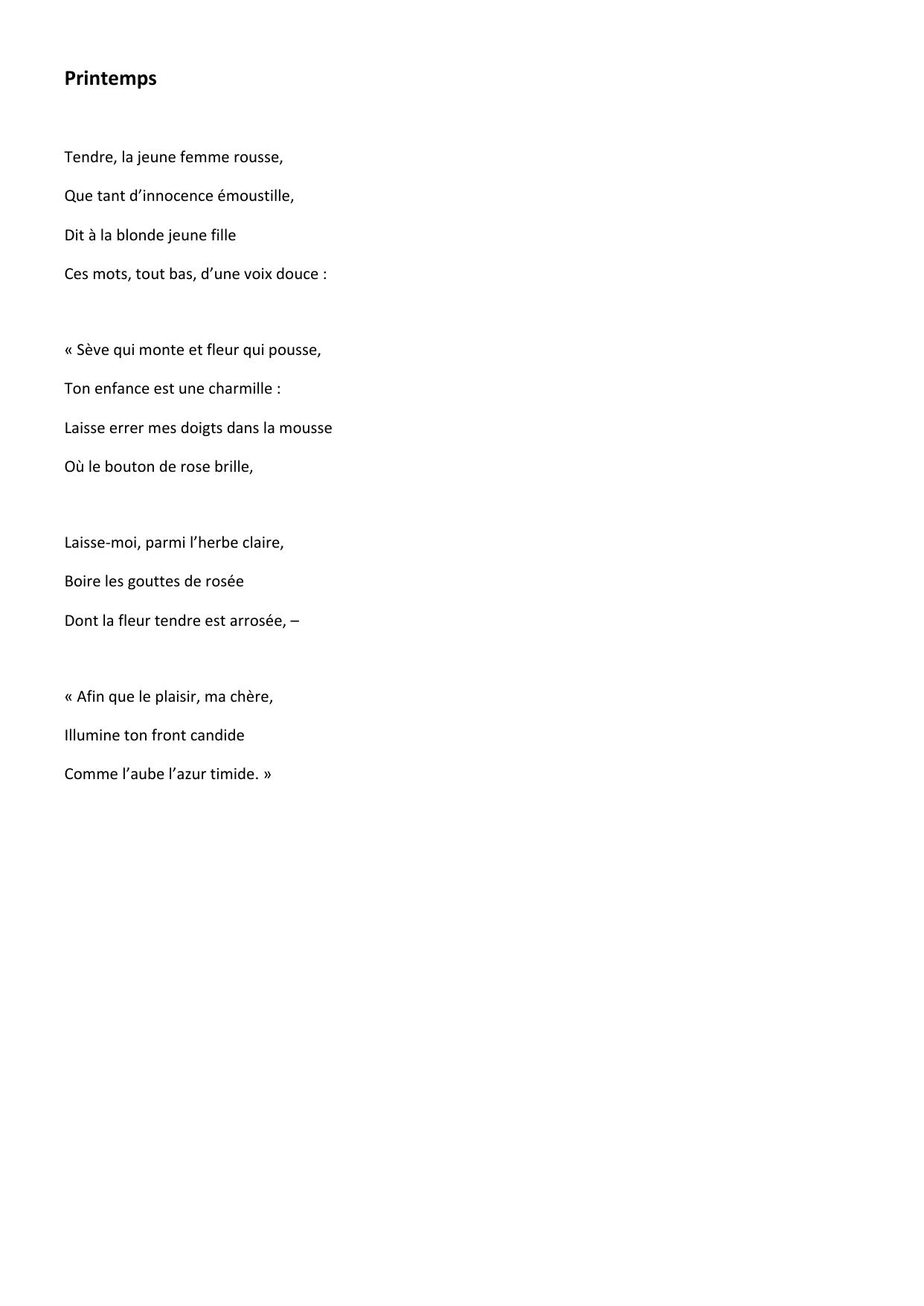 Printemps

Tendre, la jeune femme rousse,
Que tant d’innocence émoustille,
Dit à la blonde jeune fille
Ces mots, tout bas, d’une voix douce :

« Sève qui monte et fleur qui pousse,
Ton enfance est une charmille :
Laisse errer mes doigts dans la mousse
Où le bouton de rose brille,

Laisse-moi, parmi l’herbe claire,
Boire les gouttes de rosée
Dont la fleur tendre est arrosée, –

« Afin que le plaisir, ma chère,
Illumine ton front candide
Comme l’aube l’azur timide. »